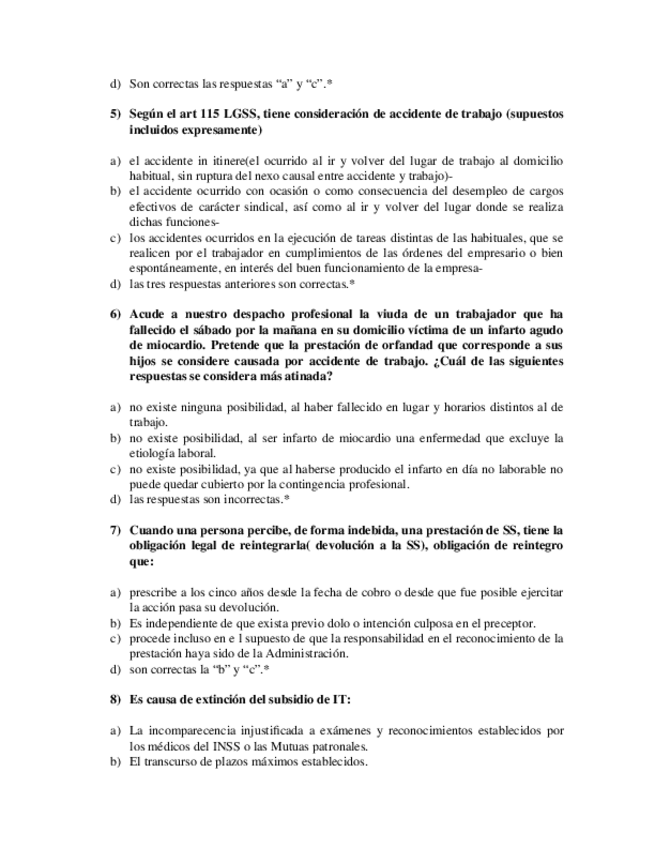 d) Son correctas las respuestas “a” y “c”.*

5) Según el art 115 LGSS, tiene consideración de accidente de trabajo (supuestos incluidos expresamente)

a) el accidente in itinere(el ocurrido al ir y volver del lugar de trabajo al domicilio habitual, sin ruptura del nexo causal entre accidente y trabajo)-
b) el accidente ocurrido con ocasión o como consecuencia del desempleo de cargos efectivos de carácter sindical, así como al ir y volver del lugar donde se realiza dichas funciones-
c) los accidentes ocurridos en la ejecución de tareas distintas de las habituales, que se realicen por el trabajador en cumplimientos de las órdenes del empresario o bien espontáneamente, en interés del buen funcionamiento de la empresa-
d) las tres respuestas anteriores son correctas.*

6) Acude a nuestro despacho profesional la viuda de un trabajador que ha fallecido el sábado por la mañana en su domicilio víctima de un infarto agudo de miocardio. Pretende que la prestación de orfandad que corresponde a sus hijos se considere causada por accidente de trabajo. ¿Cuál de las siguientes respuestas se considera más atinada?

a) no existe ninguna posibilidad, al haber fallecido en lugar y horarios distintos al de trabajo.
b) no existe posibilidad, al ser infarto de miocardio una enfermedad que excluye la etiología laboral.
c) no existe posibilidad, ya que al haberse producido el infarto en día no laborable no puede quedar cubierto por la contingencia profesional.
d) las respuestas son incorrectas.*

7) Cuando una persona percibe, de forma indebida, una prestación de SS, tiene la obligación legal de reintegrarla( devolución a la SS), obligación de reintegro que:

a) prescribe a los cinco años desde la fecha de cobro o desde que fue posible ejercitar la acción pasa su devolución.
b) Es independiente de que exista previo dolo o intención culposa en el preceptor.
c) procede incluso en e l supuesto de que la responsabilidad en el reconocimiento de la prestación haya sido de la Administración.
d) son correctas la “b” y “c”.*

8) Es causa de extinción del subsidio de IT:

a) La incomparecencia injustificada a exámenes y reconocimientos establecidos por los médicos del INSS o las Mutuas patronales.
b) El transcurso de plazos máximos establecidos.